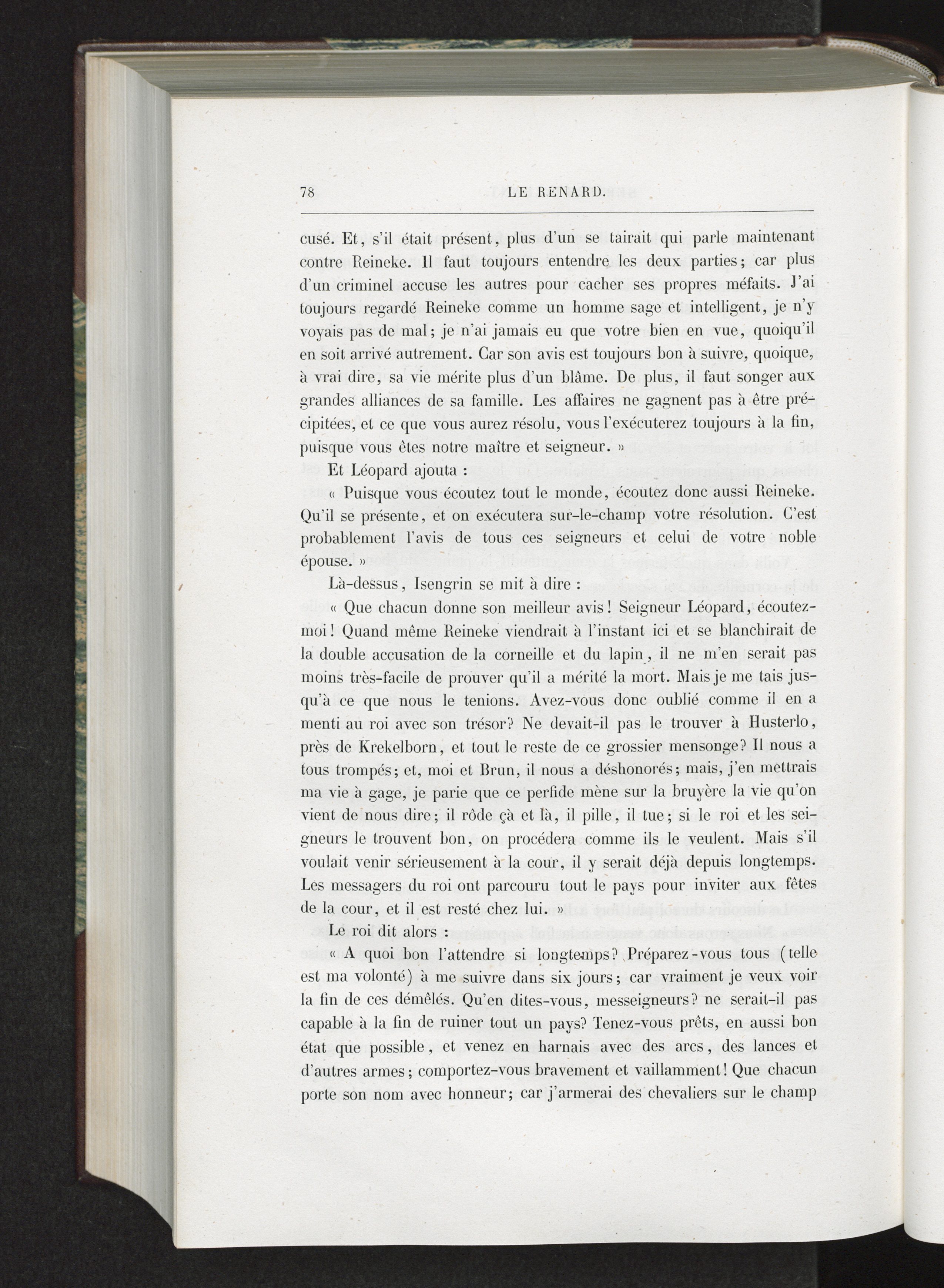 78 LE RENARD.

cusé. Et, s'il était présent, plus d'un se tairait qui parle maintenant contre Reineke. Il faut toujours entendre les deux parties; car plus d'un criminel accuse les autres pour cacher ses propres méfaits. J'ai toujours regardé Reineke comme un homme sage et intelligent, je n'y voyais pas de mal; je n'ai jamais eu que votre bien en vue, quoiqu'il en soit arrivé autrement. Car son avis est toujours bon à suivre, quoique, à vrai dire, sa vie mérite plus d'un blâme. De plus, il faut songer aux grandes alliances de sa famille. Les affaires ne gagnent pas à être précipitées, et ce que vous aurez résolu, vous l'exécuterez toujours à la fin, puisque vous êtes notre maître et seigneur. »

Et Léopard ajouta :

« Puisque vous écoutez tout le monde, écoutez donc aussi Reineke. Qu'il se présente, et on exécutera sur-le-champ votre résolution. C'est probablement l'avis de tous ces seigneurs et celui de votre noble épouse. »

Là-dessus, Isengrin se mit à dire :

« Que chacun donne son meilleur avis! Seigneur Léopard, écoutez-moi! Quand même Reineke viendrait à l'instant ici et se blanchirait de la double accusation de la corneille et du lapin, il ne m'en serait pas moins très-facile de prouver qu'il a mérité la mort. Mais je me tais jusqu'à ce que nous le tenions. Avez-vous donc oublié comme il en a menti au roi avec son trésor? Ne devait-il pas le trouver à Husterlo, près de Krekelborn, et tout le reste de ce grossier mensonge? Il nous a tous trompés; et, moi et Brun, il nous a déshonorés; mais, j'en mettrais ma vie à gage, je parie que ce perfide mène sur la bruyère la vie qu'on vient de nous dire; il rôde çà et là, il pille, il tue; si le roi et les seigneurs le trouvent bon, on procédera comme ils le veulent. Mais s'il voulait venir sérieusement à la cour, il y serait déjà depuis longtemps. Les messagers du roi ont parcouru tout le pays pour inviter aux fêtes de la cour, et il est resté chez lui. »

Le roi dit alors :

« A quoi bon l'attendre si longtemps? Préparez-vous tous (telle est ma volonté) à me suivre dans six jours; car vraiment je veux voir la fin de ces démêlés. Qu'en dites-vous, messeigneurs? ne serait-il pas capable à la fin de ruiner tout un pays? Tenez-vous prêts, en aussi bon état que possible, et venez en harnais avec des arcs, des lances et d'autres armes; comportez-vous bravement et vaillamment! Que chacun porte son nom avec honneur; car j'armerai des chevaliers sur le champ